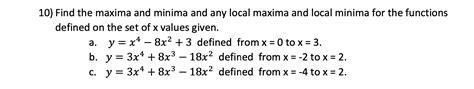 10) Find the maxima and minima and any local maxima and local minima for the functions defined on the set of x values given.

a. $y = x^4 - 8x^2 + 3$ defined from x = 0 to x = 3.
b. $y = 3x^4 + 8x^3 - 18x^2$ defined from x = -2 to x = 2.
c. $y = 3x^4 + 8x^3 - 18x^2$ defined from x = -4 to x = 2.